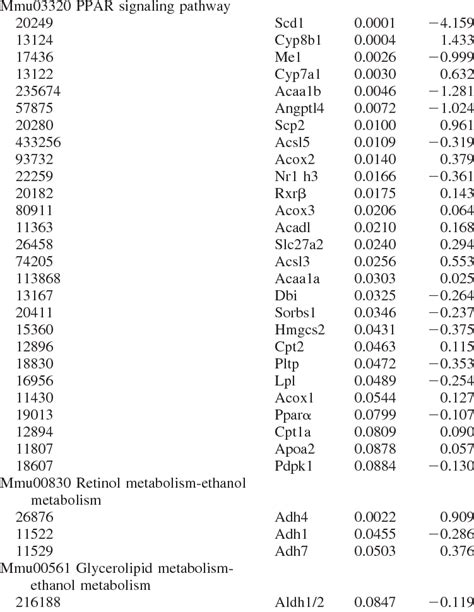 | Mmu03320 PPAR signaling pathway | | | |
|---|---|---|---|
| 20249 | Scd1 | 0.0001 | −4.159 |
| 13124 | Cyp8b1 | 0.0004 | 1.433 |
| 17436 | Me1 | 0.0026 | −0.999 |
| 13122 | Cyp7a1 | 0.0030 | 0.632 |
| 235674 | Acaa1b | 0.0046 | −1.281 |
| 57875 | Angptl4 | 0.0072 | −1.024 |
| 20280 | Scp2 | 0.0100 | 0.961 |
| 433256 | Acsl5 | 0.0109 | −0.319 |
| 93732 | Acox2 | 0.0140 | 0.379 |
| 22259 | Nr1 h3 | 0.0166 | −0.361 |
| 20182 | Rxrβ | 0.0175 | 0.143 |
| 80911 | Acox3 | 0.0206 | 0.064 |
| 11363 | Acadl | 0.0210 | 0.168 |
| 26458 | Slc27a2 | 0.0240 | 0.294 |
| 74205 | Acsl3 | 0.0256 | 0.553 |
| 113868 | Acaa1a | 0.0303 | 0.025 |
| 13167 | Dbi | 0.0325 | −0.264 |
| 20411 | Sorbs1 | 0.0346 | −0.237 |
| 15360 | Hmgcs2 | 0.0431 | −0.375 |
| 12896 | Cpt2 | 0.0463 | 0.115 |
| 18830 | Pltp | 0.0472 | −0.353 |
| 16956 | Lpl | 0.0489 | −0.254 |
| 11430 | Acox1 | 0.0544 | 0.127 |
| 19013 | Pparα | 0.0799 | −0.107 |
| 12894 | Cpt1a | 0.0809 | 0.090 |
| 11807 | Apoa2 | 0.0878 | 0.057 |
| 18607 | Pdpk1 | 0.0884 | −0.130 |
| Mmu00830 Retinol metabolism-ethanol metabolism | | | |
| 26876 | Adh4 | 0.0022 | 0.909 |
| 11522 | Adh1 | 0.0455 | −0.286 |
| 11529 | Adh7 | 0.0503 | 0.376 |
| Mmu00561 Glycerolipid metabolism-ethanol metabolism | | | |
| 216188 | Aldh1/2 | 0.0847 | −0.119 |